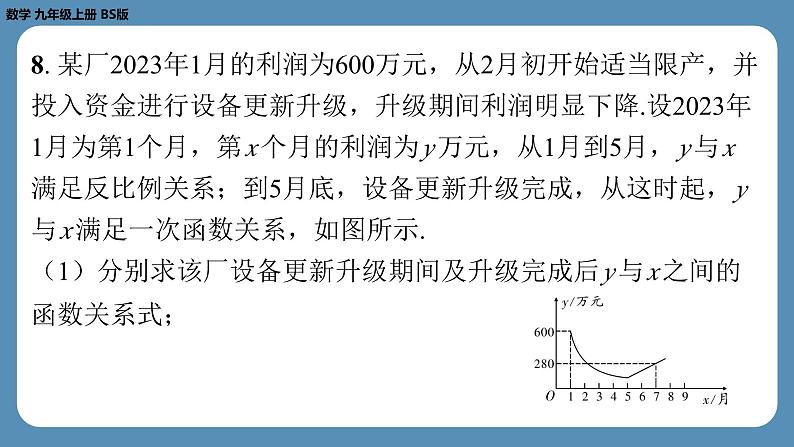 数学 九年级上册 BS版

8. 某厂2023年1月的利润为600万元，从2月初开始适当限产，并投入资金进行设备更新升级，升级期间利润明显下降.设2023年1月为第1个月，第$x$个月的利润为$y$万元，从1月到5月，$y$与$x$满足反比例关系；到5月底，设备更新升级完成，从这时起，$y$与$x$满足一次函数关系，如图所示.

（1）分别求该厂设备更新升级期间及升级完成后$y$与$x$之间的函数关系式；

$y$/万元
600
280
$O$ 1 2 3 4 5 6 7 8 9 $x$/月